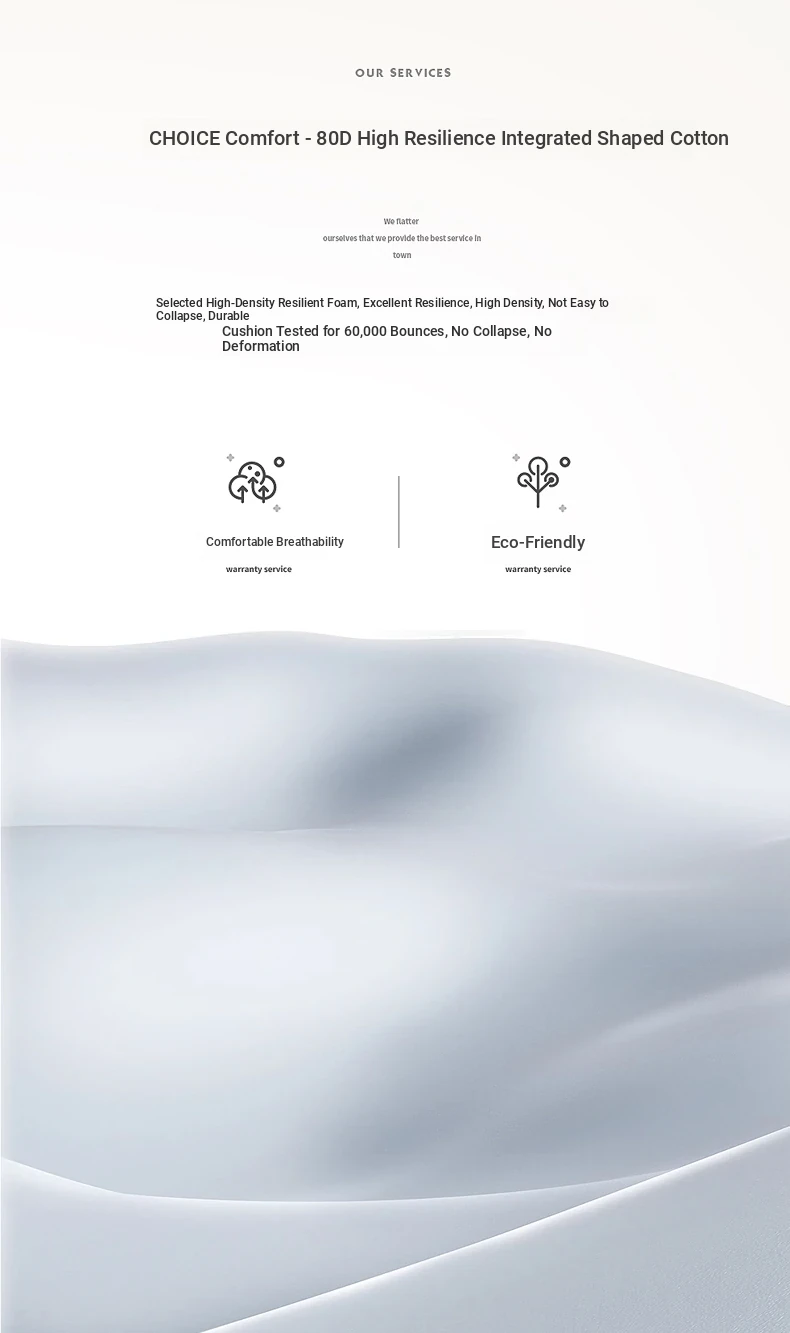 OUR SERVICES

CHOICE Comfort - 80D High Resilience Integrated Shaped Cotton

We flatter ourselves that we provide the best service in town

Selected High-Density Resilient Foam, Excellent Resilience, High Density, Not Easy to Collapse, Durable

Cushion Tested for 60,000 Bounces, No Collapse, No Deformation

Comfortable Breathability

warranty service

Eco-Friendly

warranty service